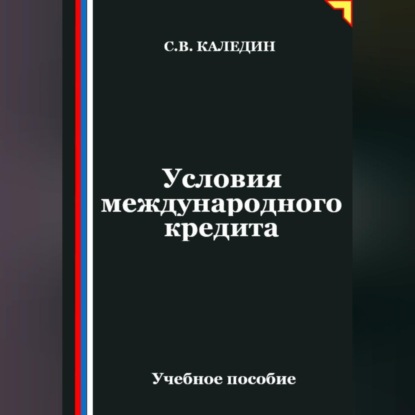 С.В. КАЛЕДИН

Условия международного кредита

Учебное пособие